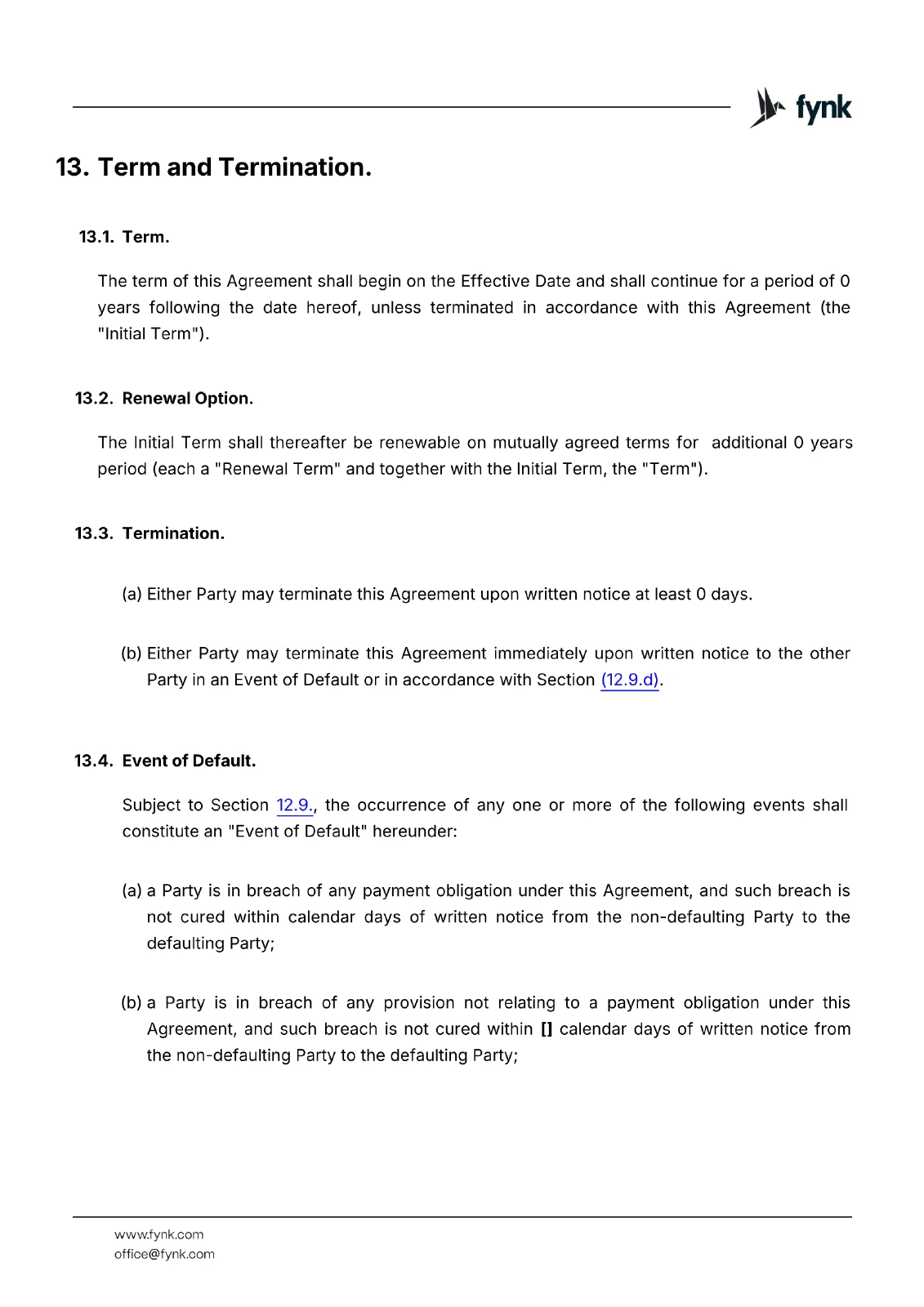 fynk

13. Term and Termination.

13.1. Term.

The term of this Agreement shall begin on the Effective Date and shall continue for a period of 0 years following the date hereof, unless terminated in accordance with this Agreement (the "Initial Term").

13.2. Renewal Option.

The Initial Term shall thereafter be renewable on mutually agreed terms for additional 0 years period (each a "Renewal Term" and together with the Initial Term, the "Term").

13.3. Termination.

(a) Either Party may terminate this Agreement upon written notice at least 0 days.

(b) Either Party may terminate this Agreement immediately upon written notice to the other Party in an Event of Default or in accordance with Section (12.9.d).

13.4. Event of Default.

Subject to Section 12.9., the occurrence of any one or more of the following events shall constitute an "Event of Default" hereunder:

(a) a Party is in breach of any payment obligation under this Agreement, and such breach is not cured within calendar days of written notice from the non-defaulting Party to the defaulting Party;

(b) a Party is in breach of any provision not relating to a payment obligation under this Agreement, and such breach is not cured within [] calendar days of written notice from the non-defaulting Party to the defaulting Party;

www.fynk.com
office@fynk.com